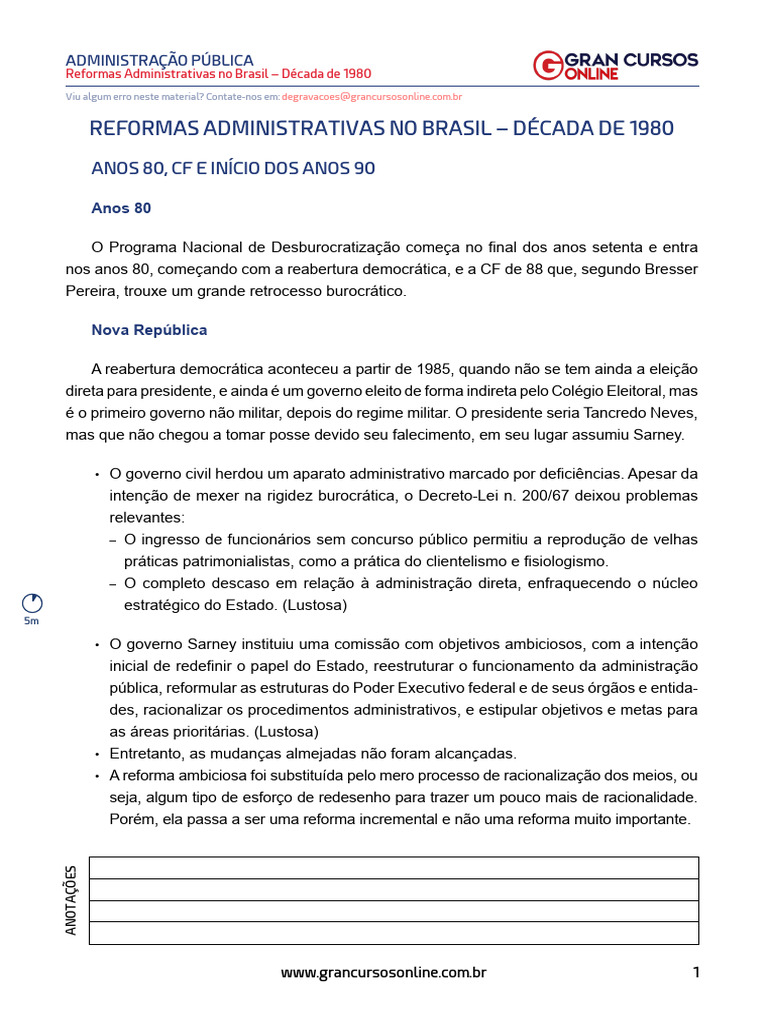 ADMINISTRAÇÃO PÚBLICA
Reformas Administrativas no Brasil – Década de 1980

GRAN CURSOS ONLINE

Viu algum erro neste material? Contate-nos em: degravacoes@grancursosonline.com.br

REFORMAS ADMINISTRATIVAS NO BRASIL – DÉCADA DE 1980

ANOS 80, CF E INÍCIO DOS ANOS 90

Anos 80

O Programa Nacional de Desburocratização começa no final dos anos setenta e entra nos anos 80, começando com a reabertura democrática, e a CF de 88 que, segundo Bresser Pereira, trouxe um grande retrocesso burocrático.

Nova República

A reabertura democrática aconteceu a partir de 1985, quando não se tem ainda a eleição direta para presidente, e ainda é um governo eleito de forma indireta pelo Colégio Eleitoral, mas é o primeiro governo não militar, depois do regime militar. O presidente seria Tancredo Neves, mas que não chegou a tomar posse devido seu falecimento, em seu lugar assumiu Sarney.

• O governo civil herdou um aparato administrativo marcado por deficiências. Apesar da intenção de mexer na rigidez burocrática, o Decreto-Lei n. 200/67 deixou problemas relevantes:
– O ingresso de funcionários sem concurso público permitiu a reprodução de velhas práticas patrimonialistas, como a prática do clientelismo e fisiologismo.
– O completo descaso em relação à administração direta, enfraquecendo o núcleo estratégico do Estado. (Lustosa)

5m

• O governo Sarney instituiu uma comissão com objetivos ambiciosos, com a intenção inicial de redefinir o papel do Estado, reestruturar o funcionamento da administração pública, reformular as estruturas do Poder Executivo federal e de seus órgãos e entidades, racionalizar os procedimentos administrativos, e estipular objetivos e metas para as áreas prioritárias. (Lustosa)
• Entretanto, as mudanças almejadas não foram alcançadas.
• A reforma ambiciosa foi substituída pelo mero processo de racionalização dos meios, ou seja, algum tipo de esforço de redesenho para trazer um pouco mais de racionalidade. Porém, ela passa a ser uma reforma incremental e não uma reforma muito importante.

ANOTAÇÕES

www.grancursosonline.com.br 1